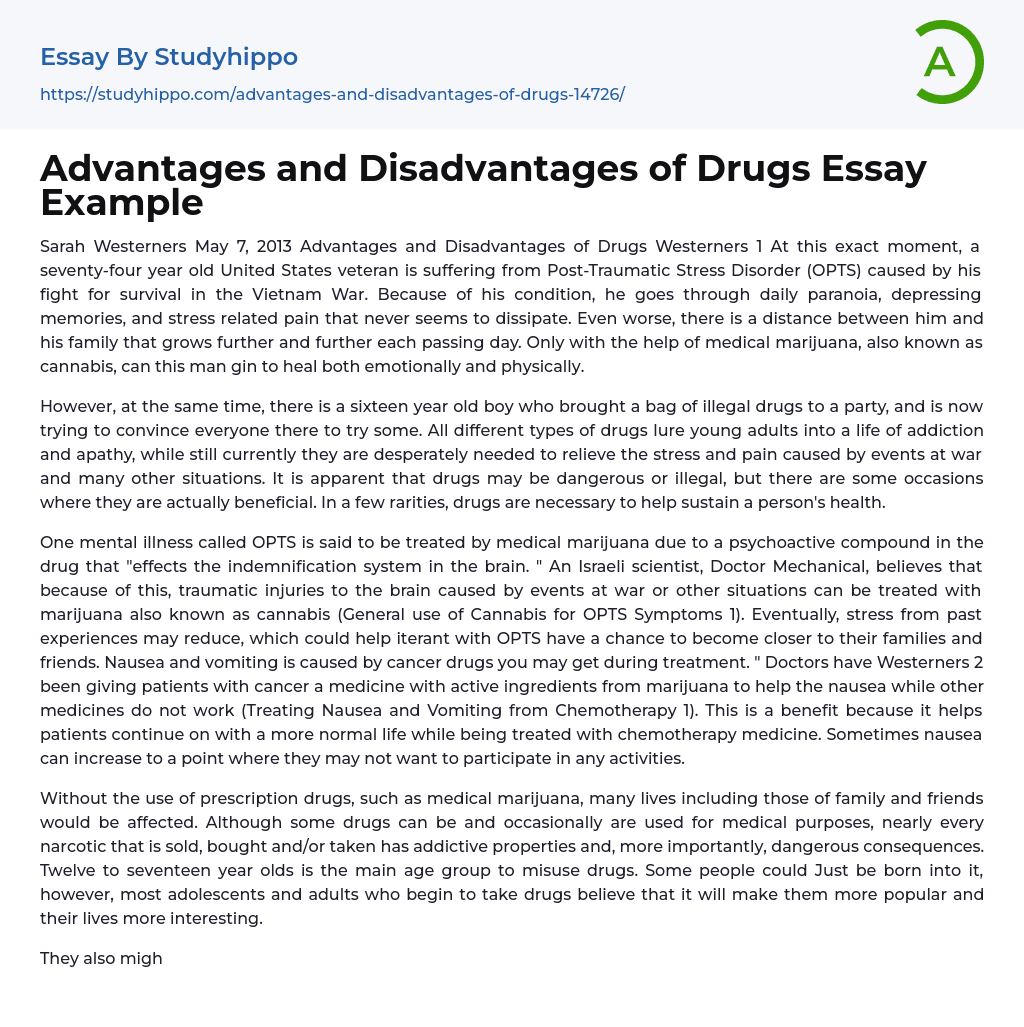 Essay By Studyhippo

https://studyhippo.com/advantages-and-disadvantages-of-drugs-14726/

A

Advantages and Disadvantages of Drugs Essay Example

Sarah Westerners May 7, 2013 Advantages and Disadvantages of Drugs Westerners 1 At this exact moment, a seventy-four year old United States veteran is suffering from Post-Traumatic Stress Disorder (OPTS) caused by his fight for survival in the Vietnam War. Because of his condition, he goes through daily paranoia, depressing memories, and stress related pain that never seems to dissipate. Even worse, there is a distance between him and his family that grows further and further each passing day. Only with the help of medical marijuana, also known as cannabis, can this man gin to heal both emotionally and physically.

However, at the same time, there is a sixteen year old boy who brought a bag of illegal drugs to a party, and is now trying to convince everyone there to try some. All different types of drugs lure young adults into a life of addiction and apathy, while still currently they are desperately needed to relieve the stress and pain caused by events at war and many other situations. It is apparent that drugs may be dangerous or illegal, but there are some occasions where they are actually beneficial. In a few rarities, drugs are necessary to help sustain a person's health.

One mental illness called OPTS is said to be treated by medical marijuana due to a psychoactive compound in the drug that "effects the indemnification system in the brain. " An Israeli scientist, Doctor Mechanical, believes that because of this, traumatic injuries to the brain caused by events at war or other situations can be treated with marijuana also known as cannabis (General use of Cannabis for OPTS Symptoms 1). Eventually, stress from past experiences may reduce, which could help iterant with OPTS have a chance to become closer to their families and friends. Nausea and vomiting is caused by cancer drugs you may get during treatment. " Doctors have Westerners 2 been giving patients with cancer a medicine with active ingredients from marijuana to help the nausea while other medicines do not work (Treating Nausea and Vomiting from Chemotherapy 1). This is a benefit because it helps patients continue on with a more normal life while being treated with chemotherapy medicine. Sometimes nausea can increase to a point where they may not want to participate in any activities.

Without the use of prescription drugs, such as medical marijuana, many lives including those of family and friends would be affected. Although some drugs can be and occasionally are used for medical purposes, nearly every narcotic that is sold, bought and/or taken has addictive properties and, more importantly, dangerous consequences. Twelve to seventeen year olds is the main age group to misuse drugs. Some people could Just be born into it, however, most adolescents and adults who begin to take drugs believe that it will make them more popular and their lives more interesting.

They also migh